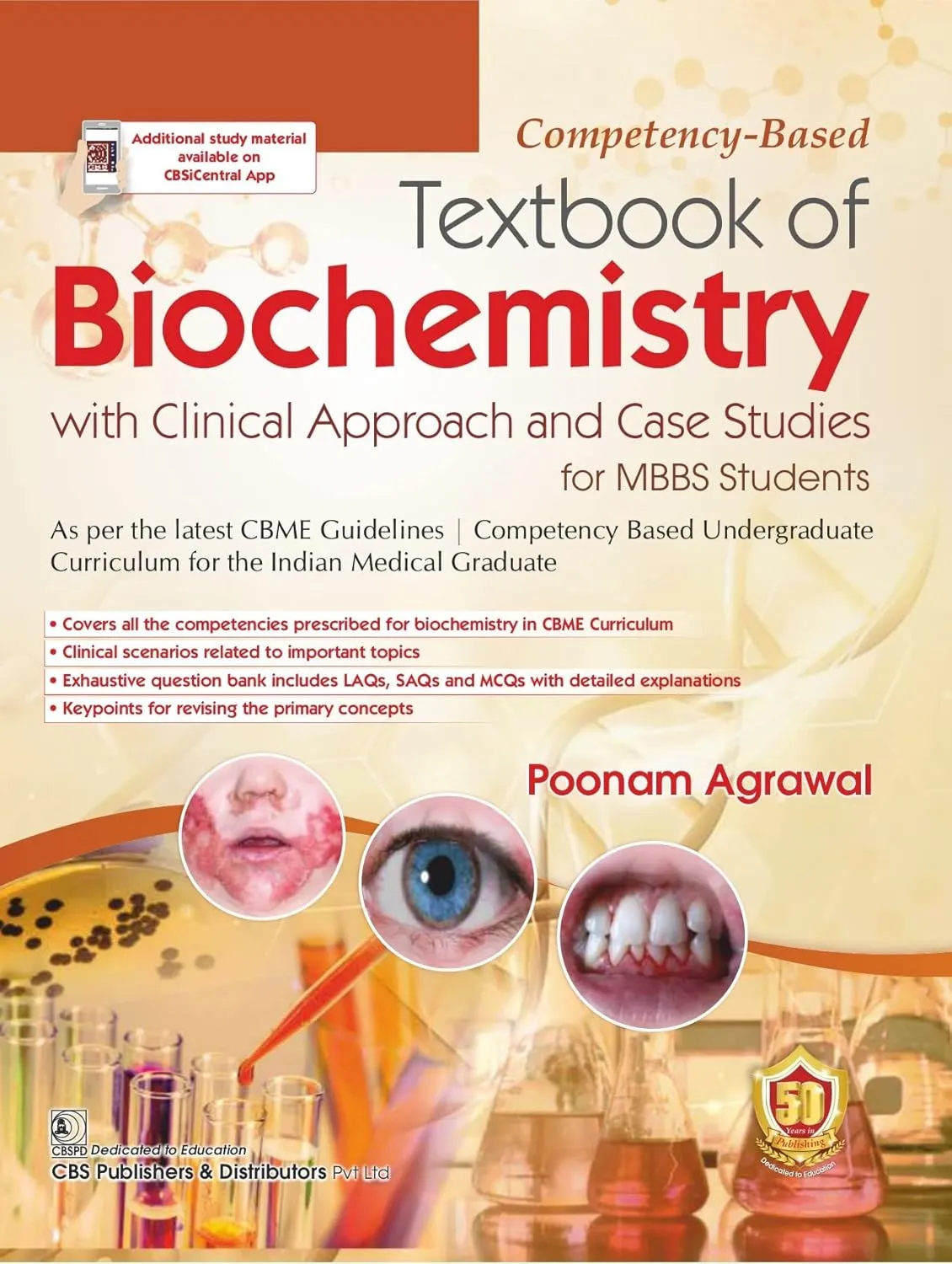 Additional study material available on CBSiCentral App

Competency-Based

Textbook of

Biochemistry

with Clinical Approach and Case Studies

for MBBS Students

As per the latest CBME Guidelines | Competency Based Undergraduate Curriculum for the Indian Medical Graduate

• Covers all the competencies prescribed for biochemistry in CBME Curriculum
• Clinical scenarios related to important topics
• Exhaustive question bank includes LAQs, SAQs and MCQs with detailed explanations
• Keypoints for revising the primary concepts

Poonam Agrawal

CBSPD Dedicated to Education
CBS Publishers & Distributors Pvt Ltd

50 Years in Publishing Dedicated to Education